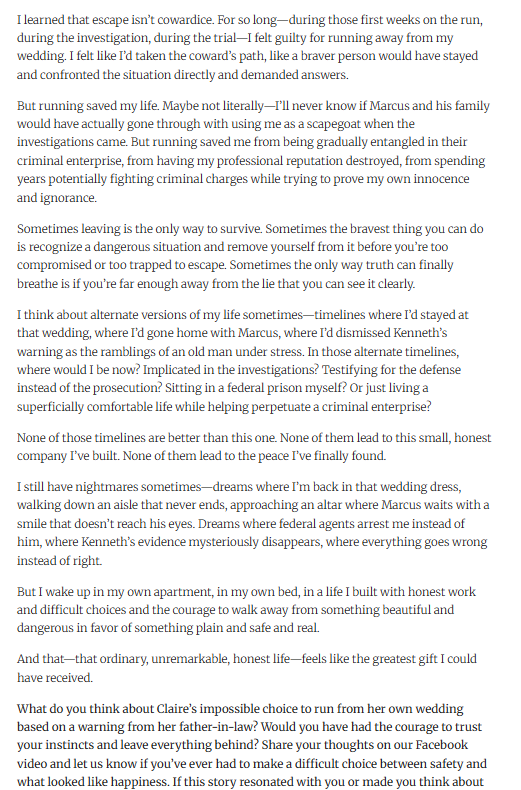 I learned that escape isn't cowardice. For so long—during those first weeks on the run, during the investigation, during the trial—I felt guilty for running away from my wedding. I felt like I'd taken the coward's path, like a braver person would have stayed and confronted the situation directly and demanded answers.

But running saved my life. Maybe not literally—I'll never know if Marcus and his family would have actually gone through with using me as a scapegoat when the investigations came. But running saved me from being gradually entangled in their criminal enterprise, from having my professional reputation destroyed, from spending years potentially fighting criminal charges while trying to prove my own innocence and ignorance.

Sometimes leaving is the only way to survive. Sometimes the bravest thing you can do is recognize a dangerous situation and remove yourself from it before you're too compromised or too trapped to escape. Sometimes the only way truth can finally breathe is if you're far enough away from the lie that you can see it clearly.

I think about alternate versions of my life sometimes—timelines where I'd stayed at that wedding, where I'd gone home with Marcus, where I'd dismissed Kenneth's warning as the ramblings of an old man under stress. In those alternate timelines, where would I be now? Implicated in the investigations? Testifying for the defense instead of the prosecution? Sitting in a federal prison myself? Or just living a superficially comfortable life while helping perpetuate a criminal enterprise?

None of those timelines are better than this one. None of them lead to this small, honest company I've built. None of them lead to the peace I've finally found.

I still have nightmares sometimes—dreams where I'm back in that wedding dress, walking down an aisle that never ends, approaching an altar where Marcus waits with a smile that doesn't reach his eyes. Dreams where federal agents arrest me instead of him, where Kenneth's evidence mysteriously disappears, where everything goes wrong instead of right.

But I wake up in my own apartment, in my own bed, in a life I built with honest work and difficult choices and the courage to walk away from something beautiful and dangerous in favor of something plain and safe and real.

And that—that ordinary, unremarkable, honest life—feels like the greatest gift I could have received.

What do you think about Claire's impossible choice to run from her own wedding based on a warning from her father-in-law? Would you have had the courage to trust your instincts and leave everything behind? Share your thoughts on our Facebook video and let us know if you've ever had to make a difficult choice between safety and what looked like happiness. If this story resonated with you or made you think about